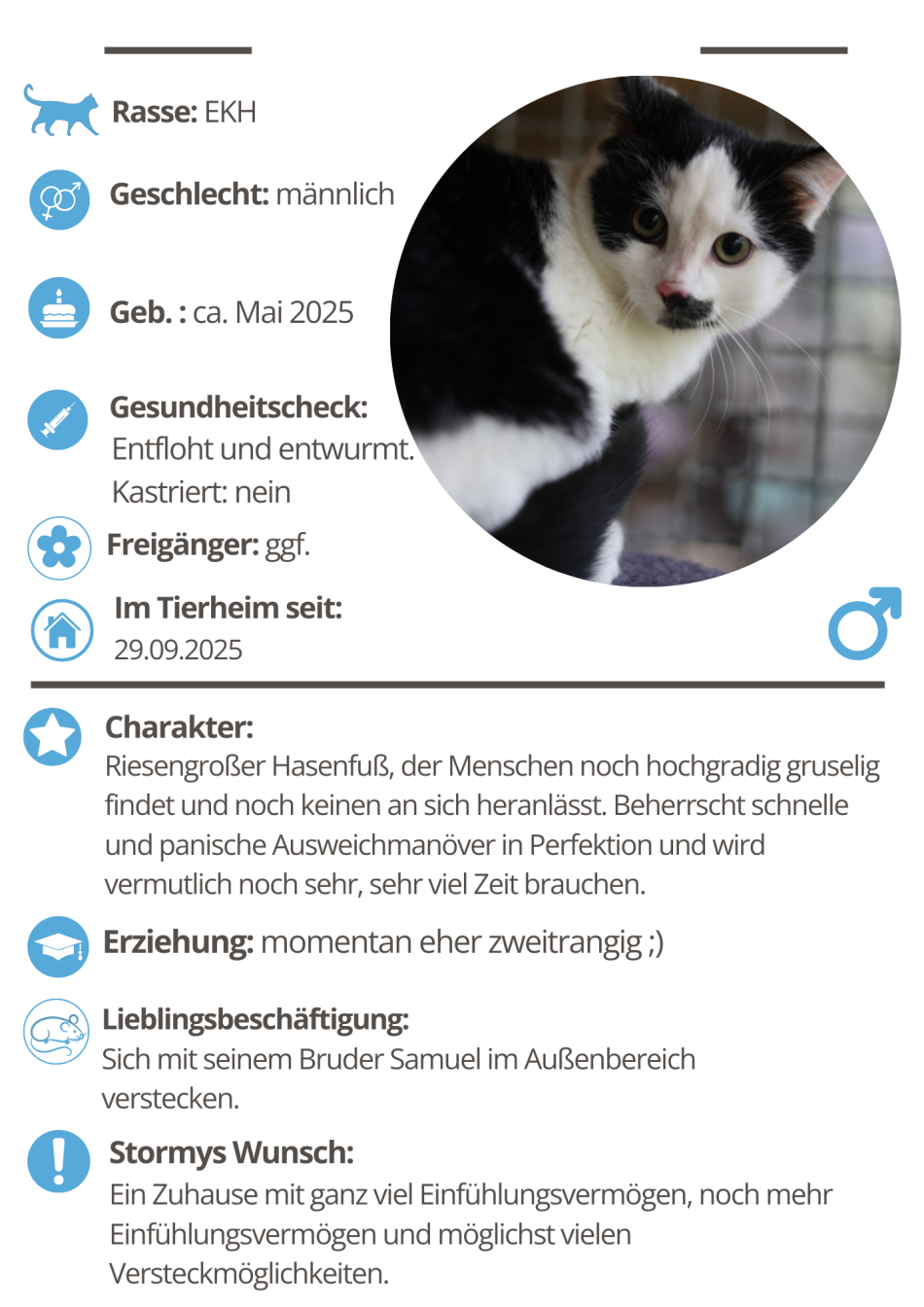 Rasse: EKH

Geschlecht: männlich

Geb. : ca. Mai 2025

Gesundheitscheck:
Entfloht und entwurmt.
Kastriert: nein

Freigänger: ggf.

Im Tierheim seit:
29.09.2025

Charakter:
Riesengroßer Hasenfuß, der Menschen noch hochgradig gruselig findet und noch keinen an sich heranlässt. Beherrscht schnelle und panische Ausweichmanöver in Perfektion und wird vermutlich noch sehr, sehr viel Zeit brauchen.

Erziehung: momentan eher zweitrangig ;)

Lieblingsbeschäftigung:
Sich mit seinem Bruder Samuel im Außenbereich verstecken.

Stormys Wunsch:
Ein Zuhause mit ganz viel Einfühlungsvermögen, noch mehr Einfühlungsvermögen und möglichst vielen Versteckmöglichkeiten.